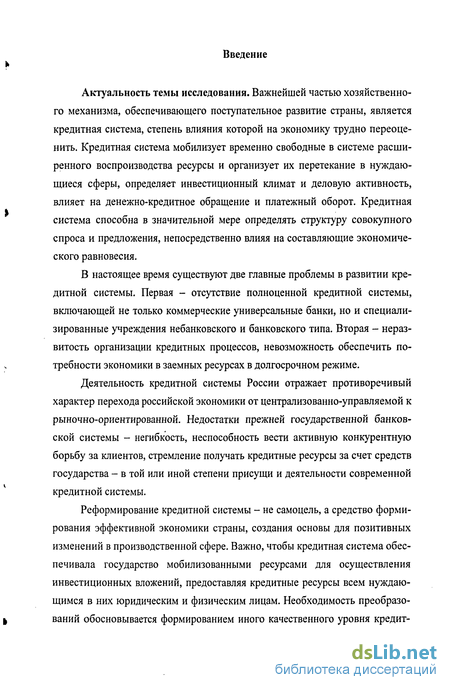 Введение

Актуальность темы исследования. Важнейшей частью хозяйственного механизма, обеспечивающего поступательное развитие страны, является кредитная система, степень влияния которой на экономику трудно переоценить. Кредитная система мобилизует временно свободные в системе расширенного воспроизводства ресурсы и организует их перетекание в нуждающиеся сферы, определяет инвестиционный климат и деловую активность, влияет на денежно-кредитное обращение и платежный оборот. Кредитная система способна в значительной мере определять структуру совокупного спроса и предложения, непосредственно влияя на составляющие экономического равновесия.

В настоящее время существуют две главные проблемы в развитии кредитной системы. Первая – отсутствие полноценной кредитной системы, включающей не только коммерческие универсальные банки, но и специализированные учреждения небанковского и банковского типа. Вторая – неразвитость организации кредитных процессов, невозможность обеспечить потребности экономики в заемных ресурсах в долгосрочном режиме.

Деятельность кредитной системы России отражает противоречивый характер перехода российской экономики от централизованно-управляемой к рыночно-ориентированной. Недостатки прежней государственной банковской системы – негибкость, неспособность вести активную конкурентную борьбу за клиентов, стремление получать кредитные ресурсы за счет средств государства – в той или иной степени присущи и деятельности современной кредитной системы.

Реформирование кредитной системы – не самоцель, а средство формирования эффективной экономики страны, создания основы для позитивных изменений в производственной сфере. Важно, чтобы кредитная система обеспечивала государство мобилизованными ресурсами для осуществления инвестиционных вложений, предоставляя кредитные ресурсы всем нуждающимся в них юридическим и физическим лицам. Необходимость преобразований обосновывается формированием иного качественного уровня кредит-

dsLib.net
библиотека диссертаций